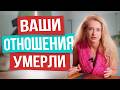 ВАШИ
ОТНОШЕНИЯ
УМЕРЛИ